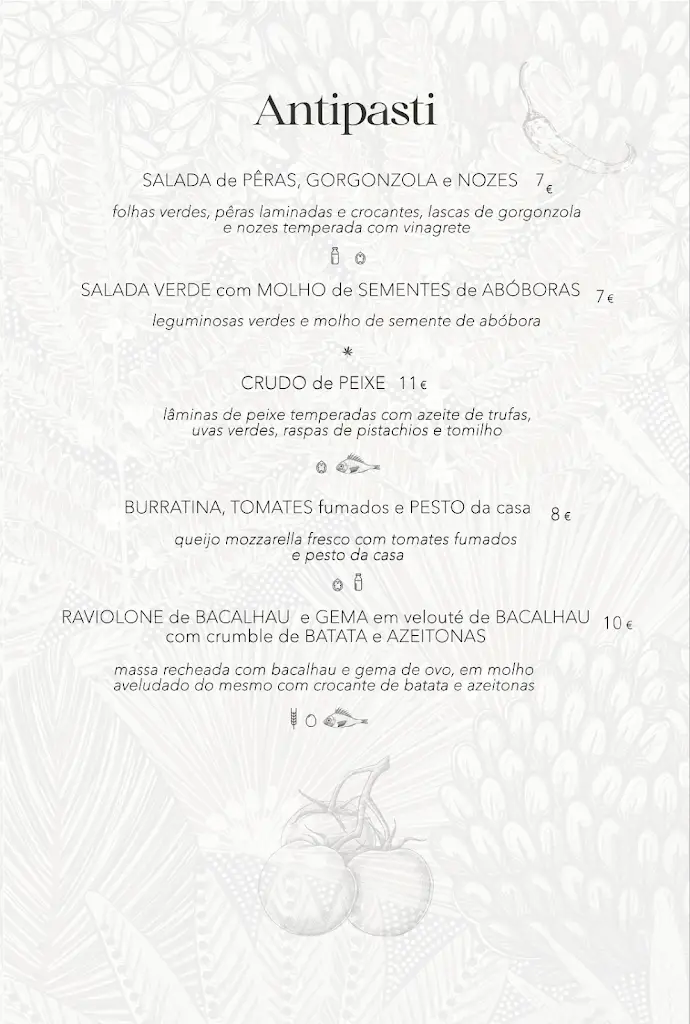 Antipasti

SALADA de PÊRAS, GORGONZOLA e NOZES 7€

folhas verdes, pêras laminadas e crocantes, lascas de gorgonzola e nozes temperada com vinagrete

SALADA VERDE com MOLHO de SEMENTES de ABÓBORAS 7€

leguminosas verdes e molho de semente de abóbora

CRUDO de PEIXE 11€

lâminas de peixe temperadas com azeite de trufas, uvas verdes, raspas de pistachios e tomilho

BURRATINA, TOMATES fumados e PESTO da casa 8€

queijo mozzarella fresco com tomates fumados e pesto da casa

RAVIOLONE de BACALHAU e GEMA em velouté de BACALHAU com crumble de BATATA e AZEITONAS 10€

massa recheada com bacalhau e gema de ovo, em molho aveludado do mesmo com crocante de batata e azeitonas